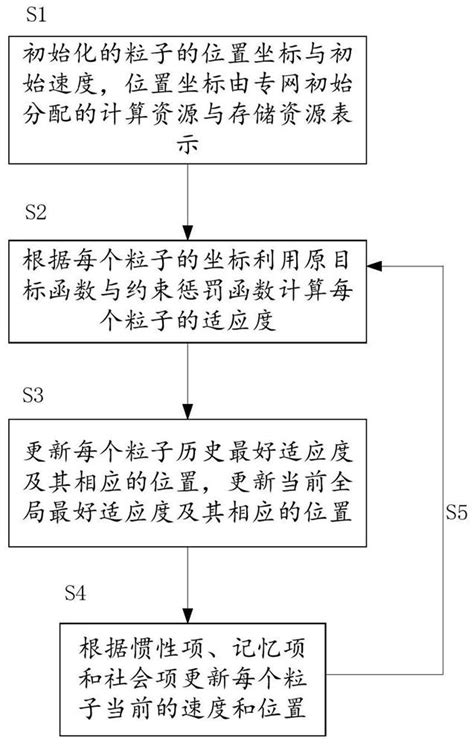 S1

初始化的粒子的位置坐标与初始速度，位置坐标由专网初始分配的计算资源与存储资源表示

S2

根据每个粒子的坐标利用原目标函数与约束惩罚函数计算每个粒子的适应度

S3

更新每个粒子历史最好适应度及其相应的位置，更新当前全局最好适应度及其相应的位置

S5

S4

根据惯性项、记忆项和社会项更新每个粒子当前的速度和位置